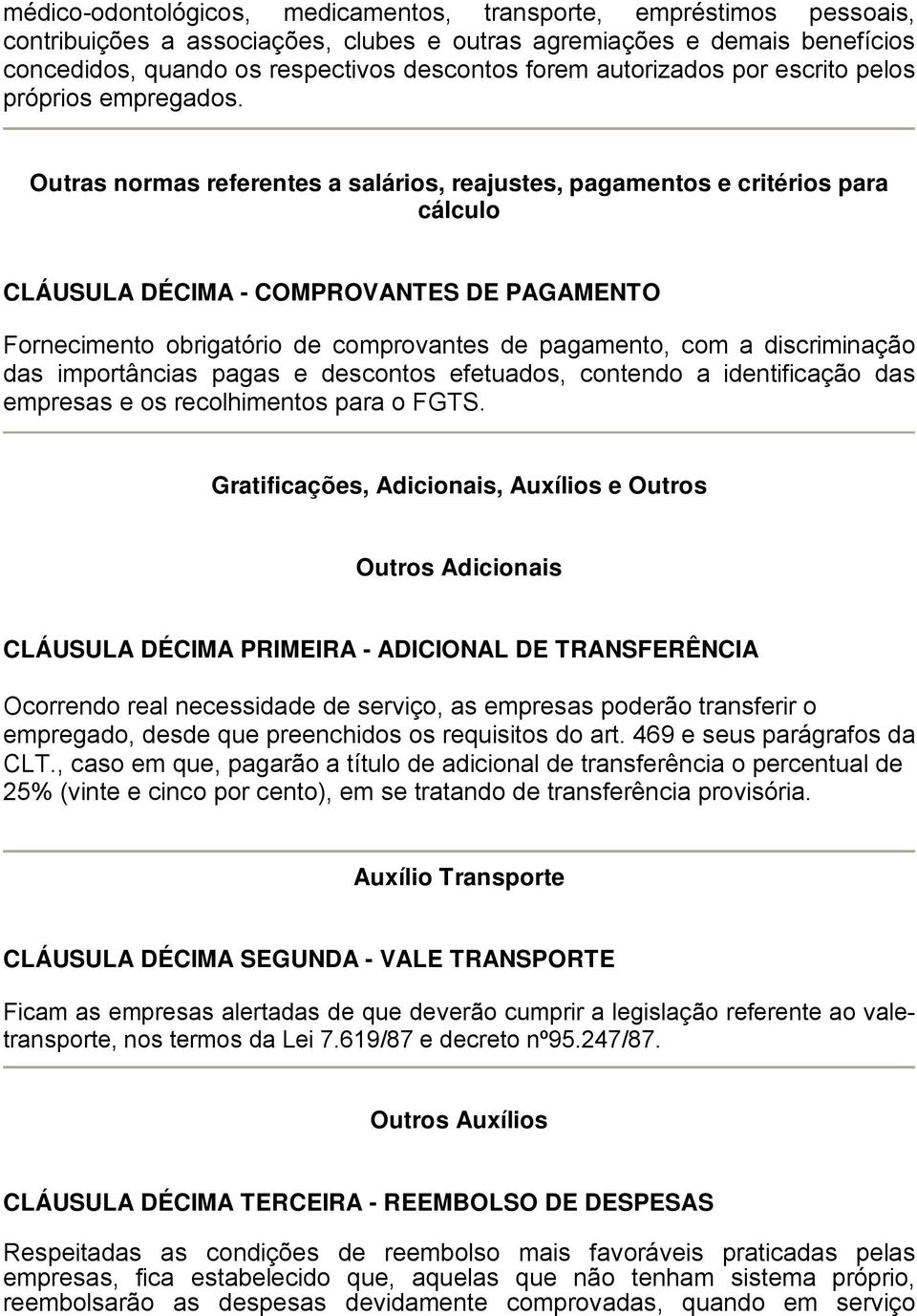 médico-odontológicos, medicamentos, transporte, empréstimos pessoais, contribuições a associações, clubes e outras agremiações e demais benefícios concedidos, quando os respectivos descontos forem autorizados por escrito pelos próprios empregados.

Outras normas referentes a salários, reajustes, pagamentos e critérios para cálculo

CLÁUSULA DÉCIMA - COMPROVANTES DE PAGAMENTO

Fornecimento obrigatório de comprovantes de pagamento, com a discriminação das importâncias pagas e descontos efetuados, contendo a identificação das empresas e os recolhimentos para o FGTS.

Gratificações, Adicionais, Auxílios e Outros

Outros Adicionais

CLÁUSULA DÉCIMA PRIMEIRA - ADICIONAL DE TRANSFERÊNCIA

Ocorrendo real necessidade de serviço, as empresas poderão transferir o empregado, desde que preenchidos os requisitos do art. 469 e seus parágrafos da CLT., caso em que, pagarão a título de adicional de transferência o percentual de 25% (vinte e cinco por cento), em se tratando de transferência provisória.

Auxílio Transporte

CLÁUSULA DÉCIMA SEGUNDA - VALE TRANSPORTE

Ficam as empresas alertadas de que deverão cumprir a legislação referente ao vale-transporte, nos termos da Lei 7.619/87 e decreto nº95.247/87.

Outros Auxílios

CLÁUSULA DÉCIMA TERCEIRA - REEMBOLSO DE DESPESAS

Respeitadas as condições de reembolso mais favoráveis praticadas pelas empresas, fica estabelecido que, aquelas que não tenham sistema próprio, reembolsarão as despesas devidamente comprovadas, quando em serviço